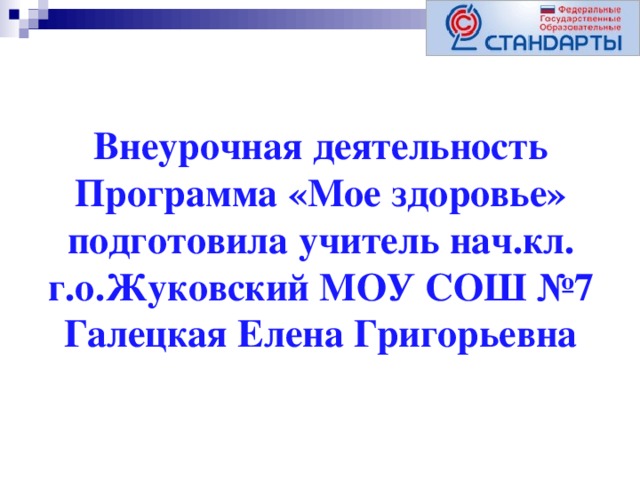 Федеральные
Государственные
Образовательные
СТАНДАРТЫ

Внеурочная деятельность
Программа «Мое здоровье»
подготовила учитель нач.кл.
г.о.Жуковский МОУ СОШ №7
Галецкая Елена Григорьевна